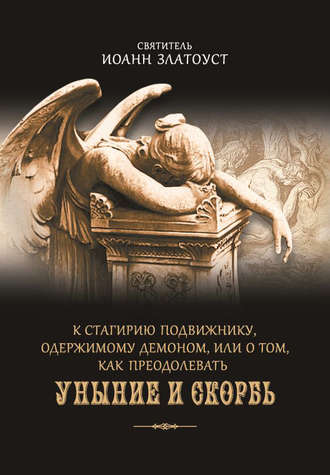 СВЯТИТЕЛЬ
ИОАНН ЗЛАТОУСТ

К СТАГИРИЮ ПОДВИЖНИКУ, ОДЕРЖИМОМУ ДЕМОНОМ, ИЛИ О ТОМ, КАК ПРЕОДОЛЕВАТЬ
УНЫНИЕ И СКОРБЬ